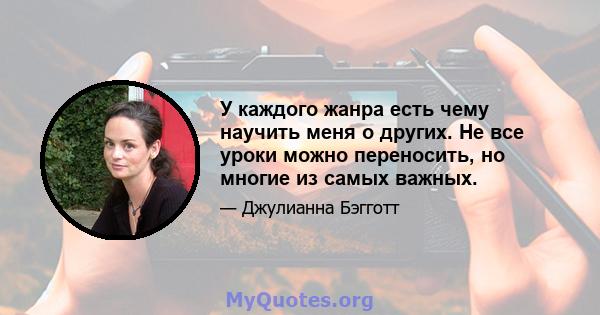 У каждого жанра есть чему научить меня о других. Не все уроки можно переносить, но многие из самых важных.

— Джулианна Бэгготт

MyQuotes.org